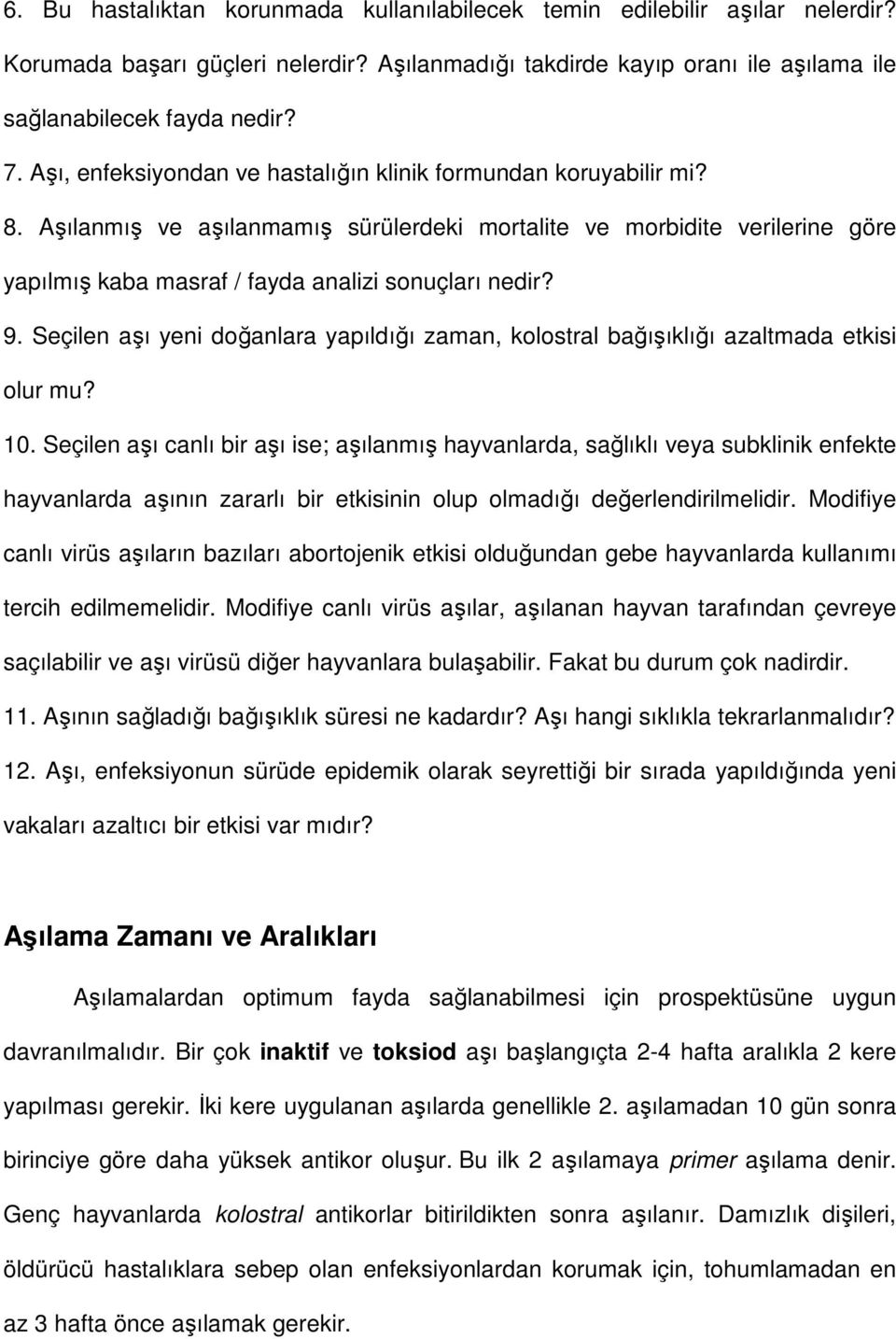 6. Bu hastalıktan korunmada kullanılabilecek temin edilebilir aşılar nelerdir? Korumada başarı güçleri nelerdir? Aşılanmadığı takdirde kayıp oranı ile aşılama ile sağlanabilecek fayda nedir?

7. Aşı, enfeksiyondan ve hastalığın klinik formundan koruyabilir mi?

8. Aşılanmış ve aşılanmamış sürülerdeki mortalite ve morbidite verilerine göre yapılmış kaba masraf / fayda analizi sonuçları nedir?

9. Seçilen aşı yeni doğanlara yapıldığı zaman, kolostral bağışıklığı azaltmada etkisi olur mu?

10. Seçilen aşı canlı bir aşı ise; aşılanmış hayvanlarda, sağlıklı veya subklinik enfekte hayvanlarda aşının zararlı bir etkisinin olup olmadığı değerlendirilmelidir. Modifiye canlı virüs aşıların bazıları abortojenik etkisi olduğundan gebe hayvanlarda kullanımı tercih edilmemelidir. Modifiye canlı virüs aşılar, aşılanan hayvan tarafından çevreye saçılabilir ve aşı virüsü diğer hayvanlara bulaşabilir. Fakat bu durum çok nadirdir.

11. Aşının sağladığı bağışıklık süresi ne kadardır? Aşı hangi sıklıkla tekrarlanmalıdır?

12. Aşı, enfeksiyonun sürüde epidemik olarak seyrettiği bir sırada yapıldığında yeni vakaları azaltıcı bir etkisi var mıdır?

Aşılama Zamanı ve Aralıkları

Aşılamalardan optimum fayda sağlanabilmesi için prospektüsüne uygun davranılmalıdır. Bir çok inaktif ve toksiod aşı başlangıçta 2-4 hafta aralıkla 2 kere yapılması gerekir. İki kere uygulanan aşılarda genellikle 2. aşılamadan 10 gün sonra birinciye göre daha yüksek antikor oluşur. Bu ilk 2 aşılamaya primer aşılama denir. Genç hayvanlarda kolostral antikorlar bitirildikten sonra aşılanır. Damızlık dişileri, öldürücü hastalıklara sebep olan enfeksiyonlardan korumak için, tohumlamadan en az 3 hafta önce aşılamak gerekir.